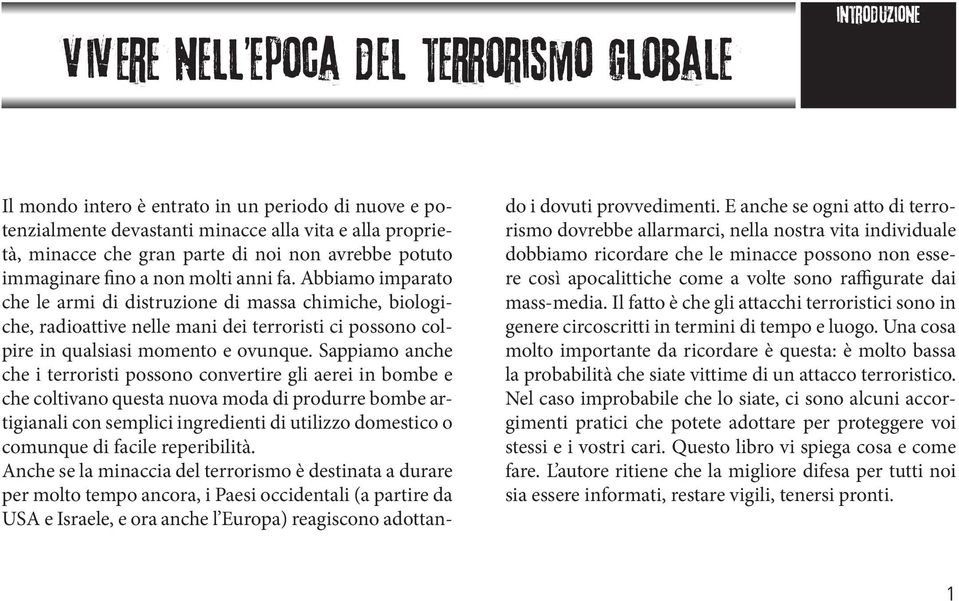 VIVERE NELL'EPOCA DEL TERRORISMO GLOBALE

INTRODUZIONE

Il mondo intero è entrato in un periodo di nuove e potenzialmente devastanti minacce alla vita e alla proprietà, minacce che gran parte di noi non avrebbe potuto immaginare fino a non molti anni fa. Abbiamo imparato che le armi di distruzione di massa chimiche, biologiche, radioattive nelle mani dei terroristi ci possono colpire in qualsiasi momento e ovunque. Sappiamo anche che i terroristi possono convertire gli aerei in bombe e che coltivano questa nuova moda di produrre bombe artigianali con semplici ingredienti di utilizzo domestico o comunque di facile reperibilità.
Anche se la minaccia del terrorismo è destinata a durare per molto tempo ancora, i Paesi occidentali (a partire da USA e Israele, e ora anche l'Europa) reagiscono adottando i dovuti provvedimenti. E anche se ogni atto di terrorismo dovrebbe allarmarci, nella nostra vita individuale dobbiamo ricordare che le minacce possono non essere così apocalittiche come a volte sono raffigurate dai mass-media. Il fatto è che gli attacchi terroristici sono in genere circoscritti in termini di tempo e luogo. Una cosa molto importante da ricordare è questa: è molto bassa la probabilità che siate vittime di un attacco terroristico. Nel caso improbabile che lo siate, ci sono alcuni accorgimenti pratici che potete adottare per proteggere voi stessi e i vostri cari. Questo libro vi spiega cosa e come fare. L'autore ritiene che la migliore difesa per tutti noi sia essere informati, restare vigili, tenersi pronti.

1